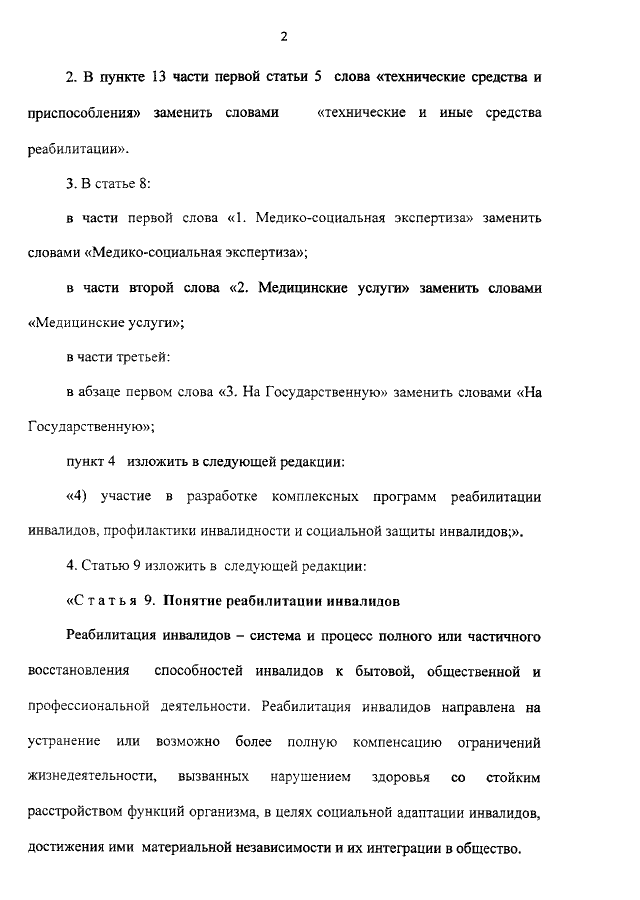 2

2. В пункте 13 части первой статьи 5 слова «технические средства и приспособления» заменить словами «технические и иные средства реабилитации».

3. В статье 8:

в части первой слова «1. Медико-социальная экспертиза» заменить словами «Медико-социальная экспертиза»;

в части второй слова «2. Медицинские услуги» заменить словами «Медицинские услуги»;

в части третьей:

в абзаце первом слова «3. На Государственную» заменить словами «На Государственную»;

пункт 4 изложить в следующей редакции:

«4) участие в разработке комплексных программ реабилитации инвалидов, профилактики инвалидности и социальной защиты инвалидов;».

4. Статью 9 изложить в следующей редакции:

«Статья 9. Понятие реабилитации инвалидов

Реабилитация инвалидов – система и процесс полного или частичного восстановления способностей инвалидов к бытовой, общественной и профессиональной деятельности. Реабилитация инвалидов направлена на устранение или возможно более полную компенсацию ограничений жизнедеятельности, вызванных нарушением здоровья со стойким расстройством функций организма, в целях социальной адаптации инвалидов, достижения ими материальной независимости и их интеграции в общество.